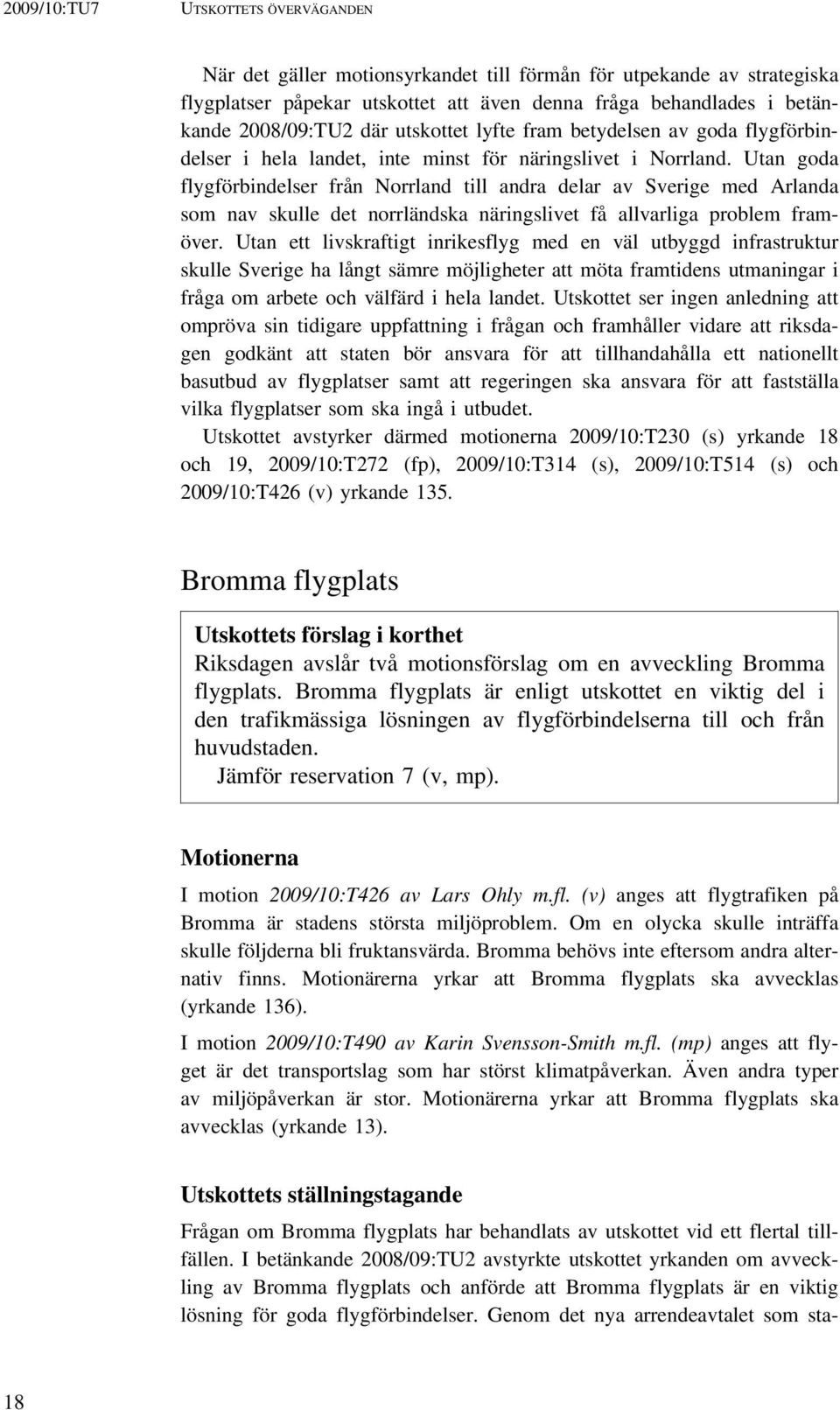 2009/10:TU7 UTSKOTTETS ÖVERVÄGANDEN

När det gäller motionsyrkandet till förmån för utpekande av strategiska flygplatser påpekar utskottet att även denna fråga behandlades i betänkande 2008/09:TU2 där utskottet lyfte fram betydelsen av goda flygförbindelser i hela landet, inte minst för näringslivet i Norrland. Utan goda flygförbindelser från Norrland till andra delar av Sverige med Arlanda som nav skulle det norrländska näringslivet få allvarliga problem framöver. Utan ett livskraftigt inrikesflyg med en väl utbyggd infrastruktur skulle Sverige ha långt sämre möjligheter att möta framtidens utmaningar i fråga om arbete och välfärd i hela landet. Utskottet ser ingen anledning att ompröva sin tidigare uppfattning i frågan och framhåller vidare att riksdagen godkänt att staten bör ansvara för att tillhandahålla ett nationellt basutbud av flygplatser samt att regeringen ska ansvara för att fastställa vilka flygplatser som ska ingå i utbudet.

Utskottet avstyrker därmed motionerna 2009/10:T230 (s) yrkande 18 och 19, 2009/10:T272 (fp), 2009/10:T314 (s), 2009/10:T514 (s) och 2009/10:T426 (v) yrkande 135.

Bromma flygplats

Utskottets förslag i korthet
Riksdagen avslår två motionsförslag om en avveckling Bromma flygplats. Bromma flygplats är enligt utskottet en viktig del i den trafikmässiga lösningen av flygförbindelserna till och från huvudstaden.
Jämför reservation 7 (v, mp).

Motionerna

I motion 2009/10:T426 av Lars Ohly m.fl. (v) anges att flygtrafiken på Bromma är stadens största miljöproblem. Om en olycka skulle inträffa skulle följderna bli fruktansvärda. Bromma behövs inte eftersom andra alternativ finns. Motionärerna yrkar att Bromma flygplats ska avvecklas (yrkande 136).

I motion 2009/10:T490 av Karin Svensson-Smith m.fl. (mp) anges att flyget är det transportslag som har störst klimatpåverkan. Även andra typer av miljöpåverkan är stor. Motionärerna yrkar att Bromma flygplats ska avvecklas (yrkande 13).

Utskottets ställningstagande

Frågan om Bromma flygplats har behandlats av utskottet vid ett flertal tillfällen. I betänkande 2008/09:TU2 avstyrkte utskottet yrkanden om avveckling av Bromma flygplats och anförde att Bromma flygplats är en viktig lösning för goda flygförbindelser. Genom det nya arrendeavtalet som sta-

18